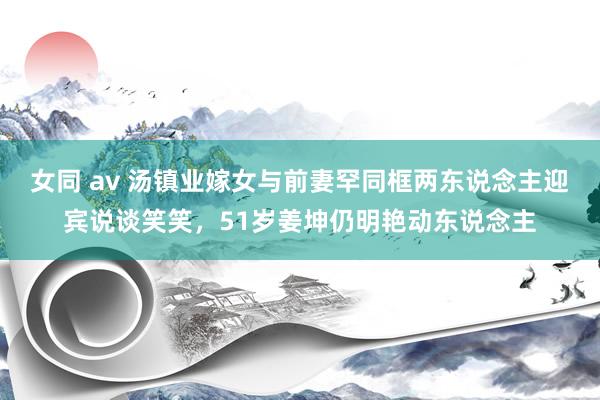 女同 av 汤镇业嫁女与前妻罕同框两东说念主迎宾说谈笑笑，51岁姜坤仍明艳动东说念主